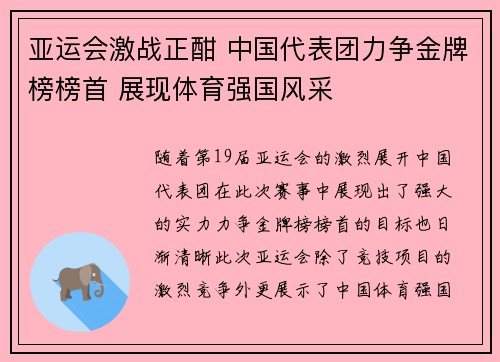 亚运会激战正酣 中国代表团力争金牌榜榜首 展现体育强国风采

随着第19届亚运会的激烈展开中国代表团在此次赛事中展现出了强大的实力力争金牌榜榜首的目标也日渐清晰此次亚运会除了竞技项目的激烈竞争外更展示了中国体育强国